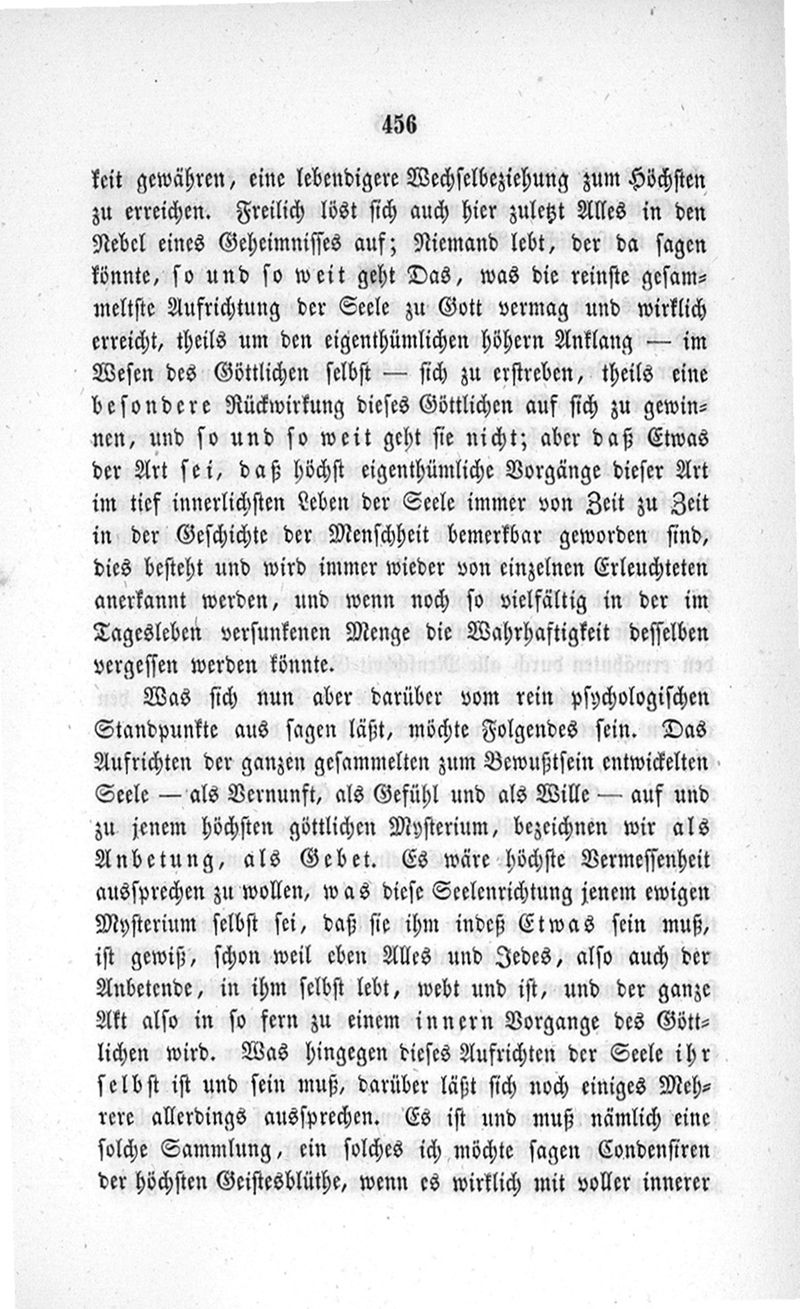 456

keit gewähren, eine lebendigere Wechselbeziehung zum Höchsten zu erreichen. Freilich löst sich auch hier zuletzt Alles in den Nebel eines Geheimnisses auf; Niemand lebt, der da sagen könnte, so und so weit geht Das, was die reinste gesammeltste Aufrichtung der Seele zu Gott vermag und wirklich erreicht, theils um den eigenthümlichen höhern Anklang — im Wesen des Göttlichen selbst — sich zu erstreben, theils eine besondere Rückwirkung dieses Göttlichen auf sich zu gewinnen, und so und so weit geht sie nicht; aber daß Etwas der Art sei, daß höchst eigenthümliche Vorgänge dieser Art im tief innerlichsten Leben der Seele immer von Zeit zu Zeit in der Geschichte der Menschheit bemerkbar geworden sind, dies besteht und wird immer wieder von einzelnen Erleuchteten anerkannt werden, und wenn noch so vielfältig in der im Tagesleben versunkenen Menge die Wahrhaftigkeit desselben vergessen werden könnte.

Was sich nun aber darüber vom rein psychologischen Standpunkte aus sagen läßt, möchte Folgendes sein. Das Aufrichten der ganzen gesammelten zum Bewußtsein entwickelten Seele — als Vernunft, als Gefühl und als Wille — auf und zu jenem höchsten göttlichen Mysterium, bezeichnen wir als Anbetung, als Gebet. Es wäre höchste Vermessenheit aussprechen zu wollen, was diese Seelenrichtung jenem ewigen Mysterium selbst sei, daß sie ihm indeß Etwas sein muß, ist gewiß, schon weil eben Alles und Jedes, also auch der Anbetende, in ihm selbst lebt, webt und ist, und der ganze Akt also in so fern zu einem innern Vorgange des Göttlichen wird. Was hingegen dieses Aufrichten der Seele ihr selbst ist und sein muß, darüber läßt sich noch einiges Mehrere allerdings aussprechen. Es ist und muß nämlich eine solche Sammlung, ein solches ich möchte sagen Condensiren der höchsten Geistesblüthe, wenn es wirklich mit voller innerer